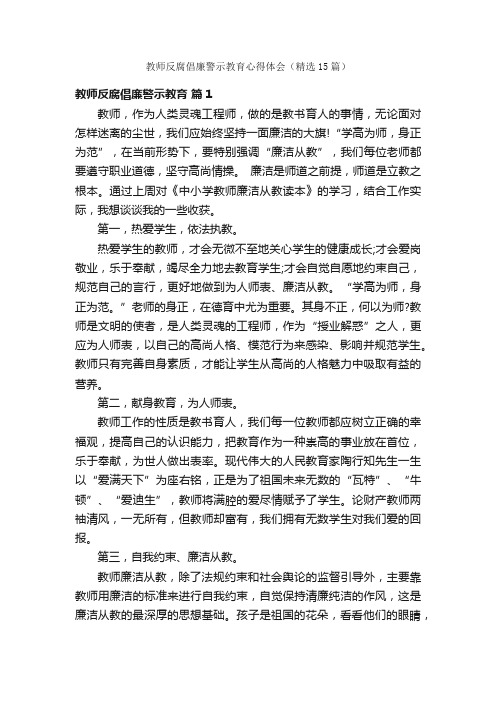 教师反腐倡廉警示教育心得体会（精选15篇）

教师反腐倡廉警示教育 篇1

教师，作为人类灵魂工程师，做的是教书育人的事情，无论面对怎样迷离的尘世，我们应始终坚持一面廉洁的大旗!“学高为师，身正为范”，在当前形势下，要特别强调“廉洁从教”，我们每位老师都要遵守职业道德，坚守高尚情操。 廉洁是师道之前提，师道是立教之根本。通过上周对《中小学教师廉洁从教读本》的学习，结合工作实际，我想谈谈我的一些收获。

第一，热爱学生，依法执教。

热爱学生的教师，才会无微不至地关心学生的健康成长;才会爱岗敬业，乐于奉献，竭尽全力地去教育学生;才会自觉自愿地约束自己，规范自己的言行，更好地做到为人师表、廉洁从教。 “学高为师，身正为范。” 老师的身正，在德育中尤为重要。其身不正，何以为师?教师是文明的使者，是人类灵魂的工程师，作为“授业解惑”之人，更应为人师表，以自己的高尚人格、模范行为来感染、影响并规范学生。教师只有完善自身素质，才能让学生从高尚的人格魅力中吸取有益的营养。

第二，献身教育，为人师表。

教师工作的性质是教书育人，我们每一位教师都应树立正确的幸福观，提高自己的认识能力，把教育作为一种崇高的事业放在首位，乐于奉献，为世人做出表率。现代伟大的人民教育家陶行知先生一生以“爱满天下”为座右铭，正是为了祖国未来无数的“瓦特”、“牛顿”、“爱迪生”，教师将满腔的爱尽情赋予了学生。论财产教师两袖清风，一无所有，但教师却富有，我们拥有无数学生对我们爱的回报。

第三，自我约束、廉洁从教。

教师廉洁从教，除了法规约束和社会舆论的监督引导外，主要靠教师用廉洁的标准来进行自我约束，自觉保持清廉纯洁的作风，这是廉洁从教的最深厚的思想基础。孩子是祖国的花朵，看看他们的眼睛，